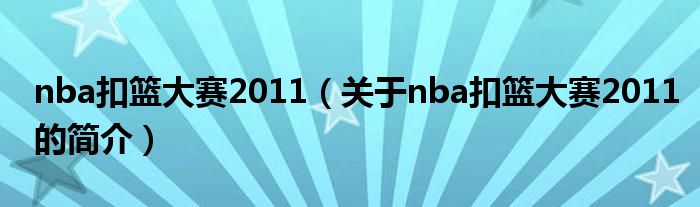 nba扣篮大赛2011（关于nba扣篮大赛2011的简介）